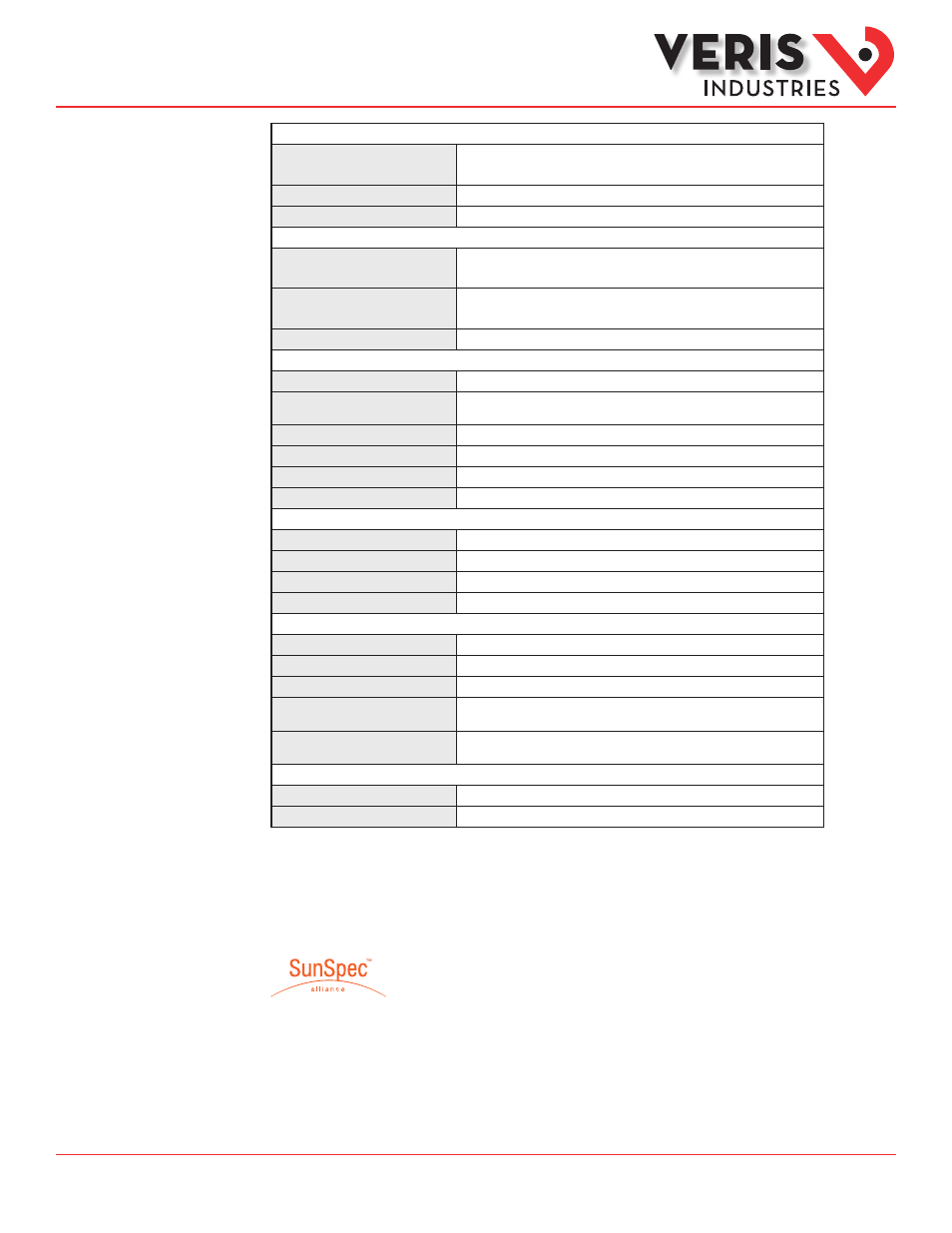 VERIS INDUSTRIES

SunSpec™
alliance